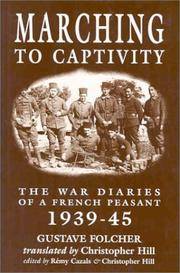 MARCHING
TO CAPTIVITY

THE WAR DIARIES
OF A FRENCH PEASANT
1939-45

GUSTAVE FOLCHER
translated by Christopher Hill
edited by Rémy Cazals & Christopher Hill